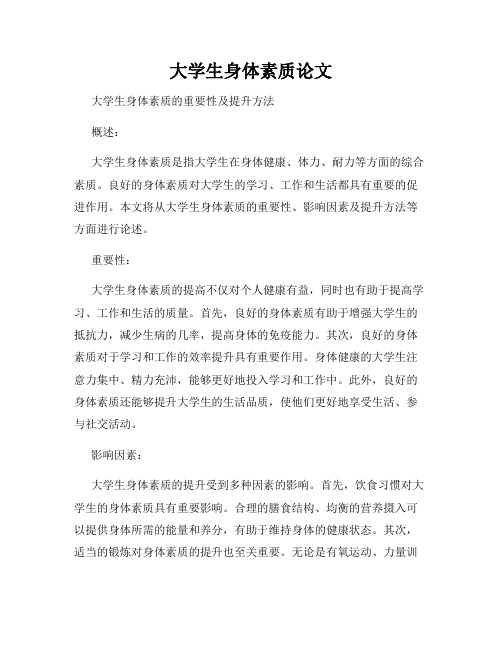 大学生身体素质论文

大学生身体素质的重要性及提升方法

概述：

大学生身体素质是指大学生在身体健康、体力、耐力等方面的综合素质。良好的身体素质对大学生的学习、工作和生活都具有重要的促进作用。本文将从大学生身体素质的重要性、影响因素及提升方法等方面进行论述。

重要性：

大学生身体素质的提高不仅对个人健康有益，同时也有助于提高学习、工作和生活的质量。首先，良好的身体素质有助于增强大学生的抵抗力，减少生病的几率，提高身体的免疫能力。其次，良好的身体素质对于学习和工作的效率提升具有重要作用。身体健康的大学生注意力集中、精力充沛，能够更好地投入学习和工作中。此外，良好的身体素质还能够提升大学生的生活品质，使他们更好地享受生活、参与社交活动。

影响因素：

大学生身体素质的提升受到多种因素的影响。首先，饮食习惯对大学生的身体素质具有重要影响。合理的膳食结构、均衡的营养摄入可以提供身体所需的能量和养分，有助于维持身体的健康状态。其次，适当的锻炼对身体素质的提升也至关重要。无论是有氧运动、力量训